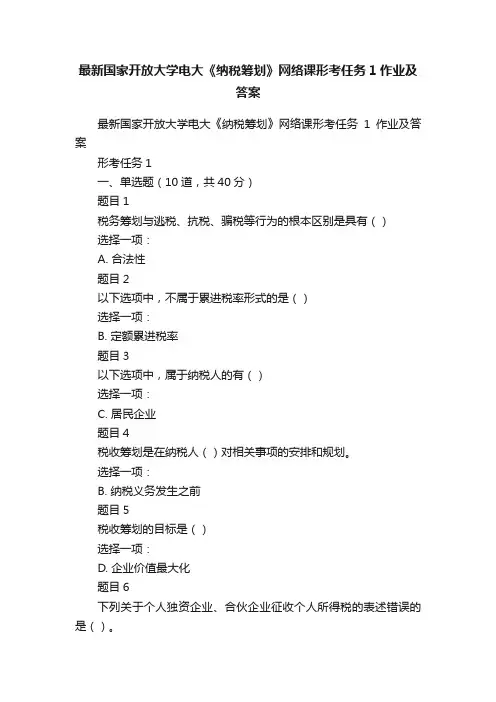 最新国家开放大学电大《纳税筹划》网络课形考任务 1 作业及答案

最新国家开放大学电大《纳税筹划》网络课形考任务 1 作业及答案

形考任务 1

一、单选题（10 道，共 40 分）

题目 1

税务筹划与逃税、抗税、骗税等行为的根本区别是具有（ ）

选择一项：

A. 合法性

题目 2

以下选项中，不属于累进税率形式的是（ ）

选择一项：

B. 定额累进税率

题目 3

以下选项中，属于纳税人的有（ ）

选择一项：

C. 居民企业

题目 4

税收筹划是在纳税人（ ）对相关事项的安排和规划。

选择一项：

B. 纳税义务发生之前

题目 5

税收筹划的目标是（ ）

选择一项：

D. 企业价值最大化

题目 6

下列关于个人独资企业、合伙企业征收个人所得税的表述错误的是（ ）。